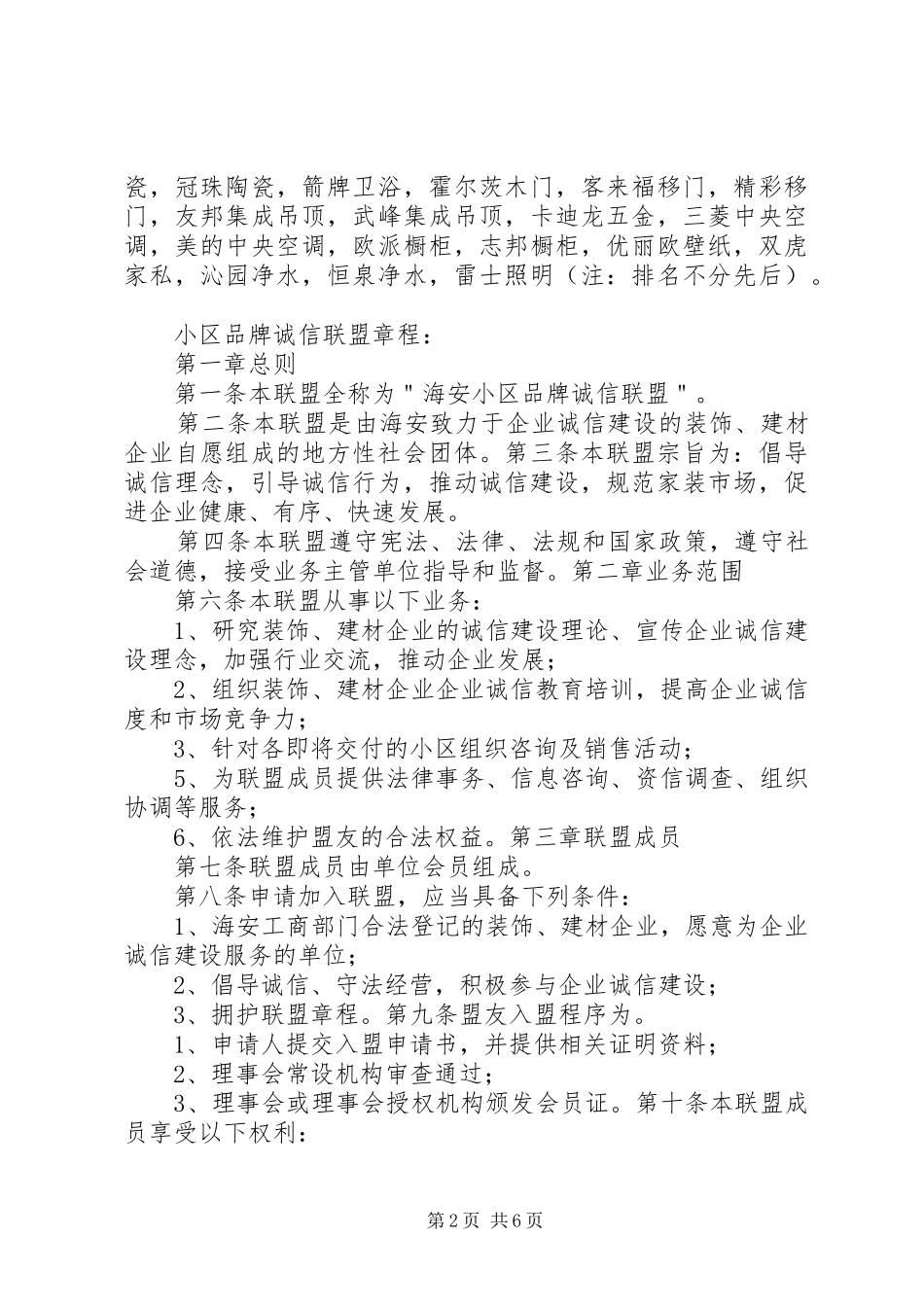 瓷，冠珠陶瓷，箭牌卫浴，霍尔茨木门，客来福移门，精彩移门，友邦集成吊顶，武峰集成吊顶，卡迪龙五金，三菱中央空调，美的中央空调，欧派橱柜，志邦橱柜，优丽欧壁纸，双虎家私，沁园净水，恒泉净水，雷士照明（注：排名不分先后）。

小区品牌诚信联盟章程：
第一章总则
第一条本联盟全称为＂海安小区品牌诚信联盟＂。
第二条本联盟是由海安致力于企业诚信建设的装饰、建材企业自愿组成的地方性社会团体。第三条本联盟宗旨为：倡导诚信理念，引导诚信行为，推动诚信建设，规范家装市场，促进企业健康、有序、快速发展。
第四条本联盟遵守宪法、法律、法规和国家政策，遵守社会道德，接受业务主管单位指导和监督。第二章业务范围
第六条本联盟从事以下业务：
1、研究装饰、建材企业的诚信建设理论、宣传企业诚信建设理念，加强行业交流，推动企业发展；
2、组织装饰、建材企业企业诚信教育培训，提高企业诚信度和市场竞争力；
3、针对各即将交付的小区组织咨询及销售活动；
5、为联盟成员提供法律事务、信息咨询、资信调查、组织协调等服务；
6、依法维护盟友的合法权益。第三章联盟成员
第七条联盟成员由单位会员组成。
第八条申请加入联盟，应当具备下列条件：
1、海安工商部门合法登记的装饰、建材企业，愿意为企业诚信建设服务的单位；
2、倡导诚信、守法经营，积极参与企业诚信建设；
3、拥护联盟章程。第九条盟友入盟程序为。
1、申请人提交入盟申请书，并提供相关证明资料；
2、理事会常设机构审查通过；
3、理事会或理事会授权机构颁发会员证。第十条本联盟成员享受以下权利：

第2页 共6页